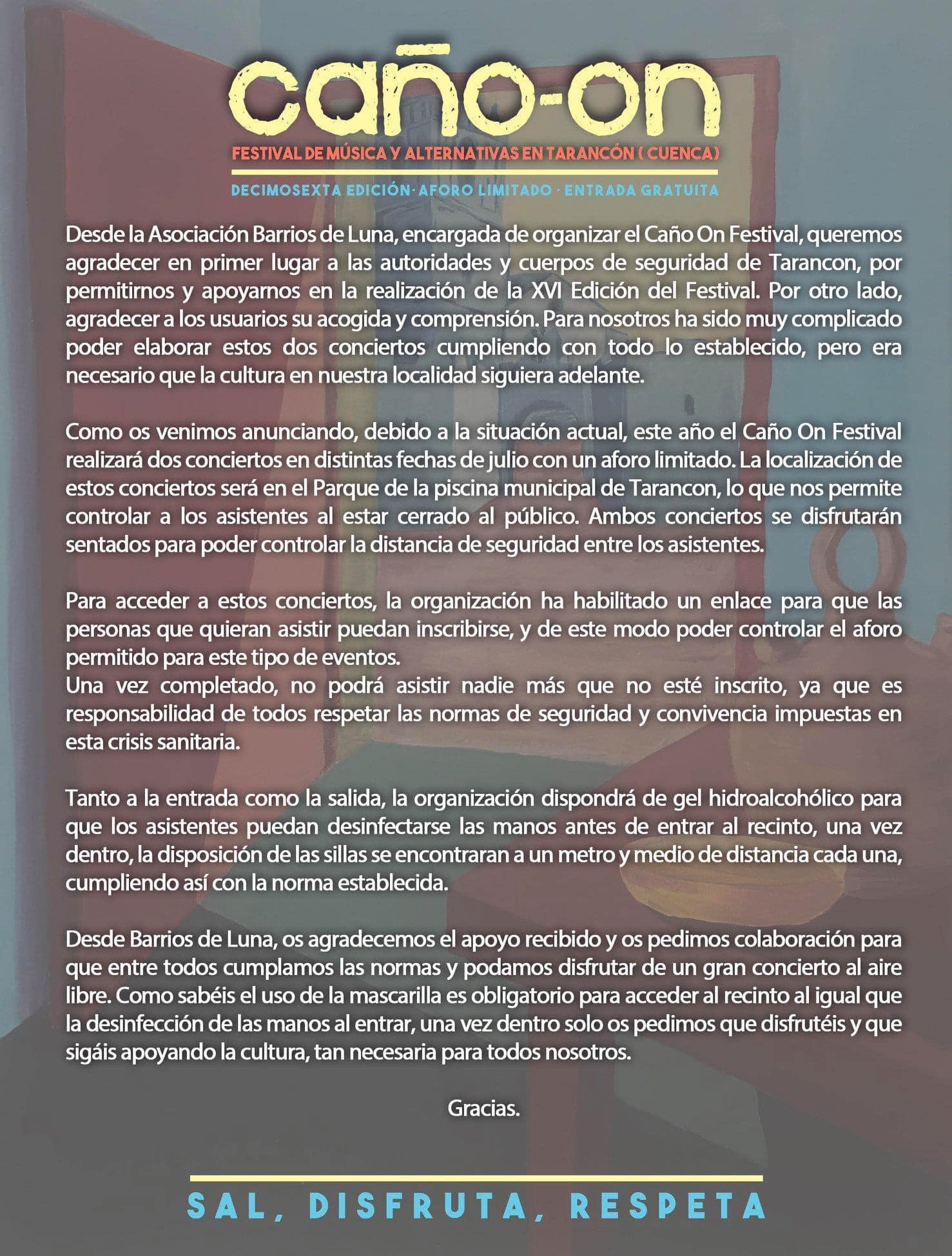 caño-on

FESTIVAL DE MÚSICA Y ALTERNATIVAS EN TARANCÓN ( CUENCA)

DECIMOSEXTA EDICIÓN · AFORO LIMITADO · ENTRADA GRATUITA

Desde la Asociación Barrios de Luna, encargada de organizar el Caño On Festival, queremos agradecer en primer lugar a las autoridades y cuerpos de seguridad de Tarancon, por permitirnos y apoyarnos en la realización de la XVI Edición del Festival. Por otro lado, agradecer a los usuarios su acogida y comprensión. Para nosotros ha sido muy complicado poder elaborar estos dos conciertos cumpliendo con todo lo establecido, pero era necesario que la cultura en nuestra localidad siguiera adelante.

Como os venimos anunciando, debido a la situación actual, este año el Caño On Festival realizará dos conciertos en distintas fechas de julio con un aforo limitado. La localización de estos conciertos será en el Parque de la piscina municipal de Tarancon, lo que nos permite controlar a los asistentes al estar cerrado al público. Ambos conciertos se disfrutarán sentados para poder controlar la distancia de seguridad entre los asistentes.

Para acceder a estos conciertos, la organización ha habilitado un enlace para que las personas que quieran asistir puedan inscribirse, y de este modo poder controlar el aforo permitido para este tipo de eventos.
Una vez completado, no podrá asistir nadie más que no esté inscrito, ya que es responsabilidad de todos respetar las normas de seguridad y convivencia impuestas en esta crisis sanitaria.

Tanto a la entrada como la salida, la organización dispondrá de gel hidroalcohólico para que los asistentes puedan desinfectarse las manos antes de entrar al recinto, una vez dentro, la disposición de las sillas se encontraran a un metro y medio de distancia cada una, cumpliendo así con la norma establecida.

Desde Barrios de Luna, os agradecemos el apoyo recibido y os pedimos colaboración para que entre todos cumplamos las normas y podamos disfrutar de un gran concierto al aire libre. Como sabéis el uso de la mascarilla es obligatorio para acceder al recinto al igual que la desinfección de las manos al entrar, una vez dentro solo os pedimos que disfrutéis y que sigáis apoyando la cultura, tan necesaria para todos nosotros.

Gracias.

SAL, DISFRUTA, RESPETA